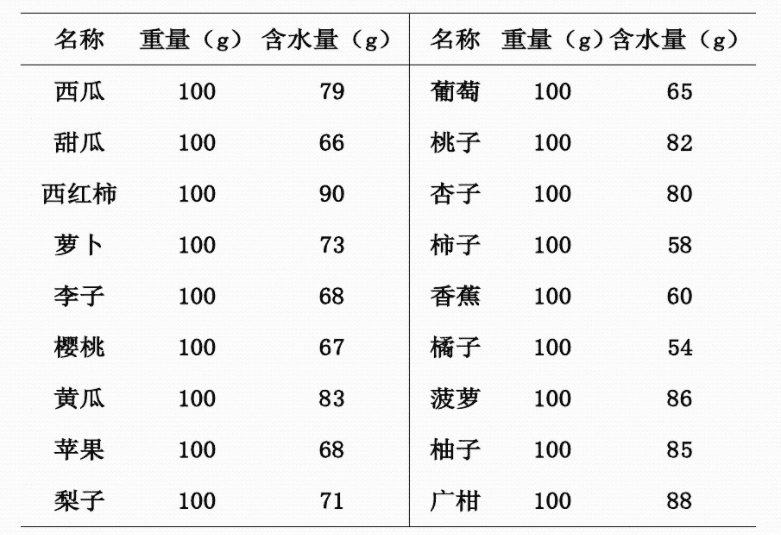 | 名称 | 重量（g） | 含水量（g） | 名称 | 重量（g） | 含水量（g） |
|---|---|---|---|---|---|
| 西瓜 | 100 | 79 | 葡萄 | 100 | 65 |
| 甜瓜 | 100 | 66 | 桃子 | 100 | 82 |
| 西红柿 | 100 | 90 | 杏子 | 100 | 80 |
| 萝卜 | 100 | 73 | 柿子 | 100 | 58 |
| 李子 | 100 | 68 | 香蕉 | 100 | 60 |
| 樱桃 | 100 | 67 | 橘子 | 100 | 54 |
| 黄瓜 | 100 | 83 | 菠萝 | 100 | 86 |
| 苹果 | 100 | 68 | 柚子 | 100 | 85 |
| 梨子 | 100 | 71 | 广柑 | 100 | 88 |